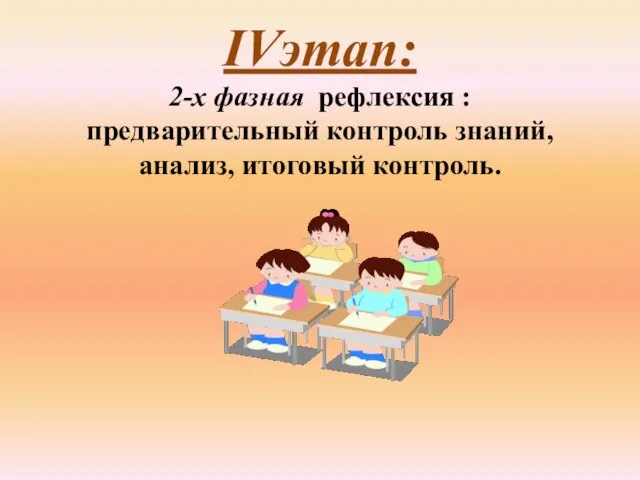 IVэтап:

2-х фазная рефлексия : предварительный контроль знаний, анализ, итоговый контроль.